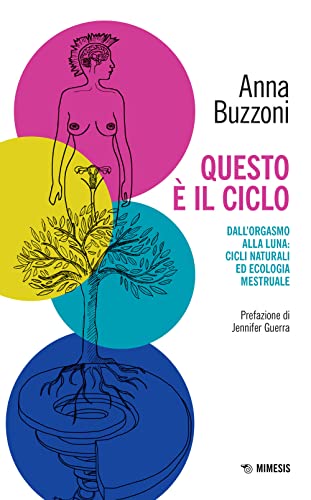 Anna
Buzzoni

QUESTO
È IL CICLO

DALL'ORGASMO
ALLA LUNA:
CICLI NATURALI
ED ECOLOGIA
MESTRUALE

Prefazione di
Jennifer Guerra

MIMESIS